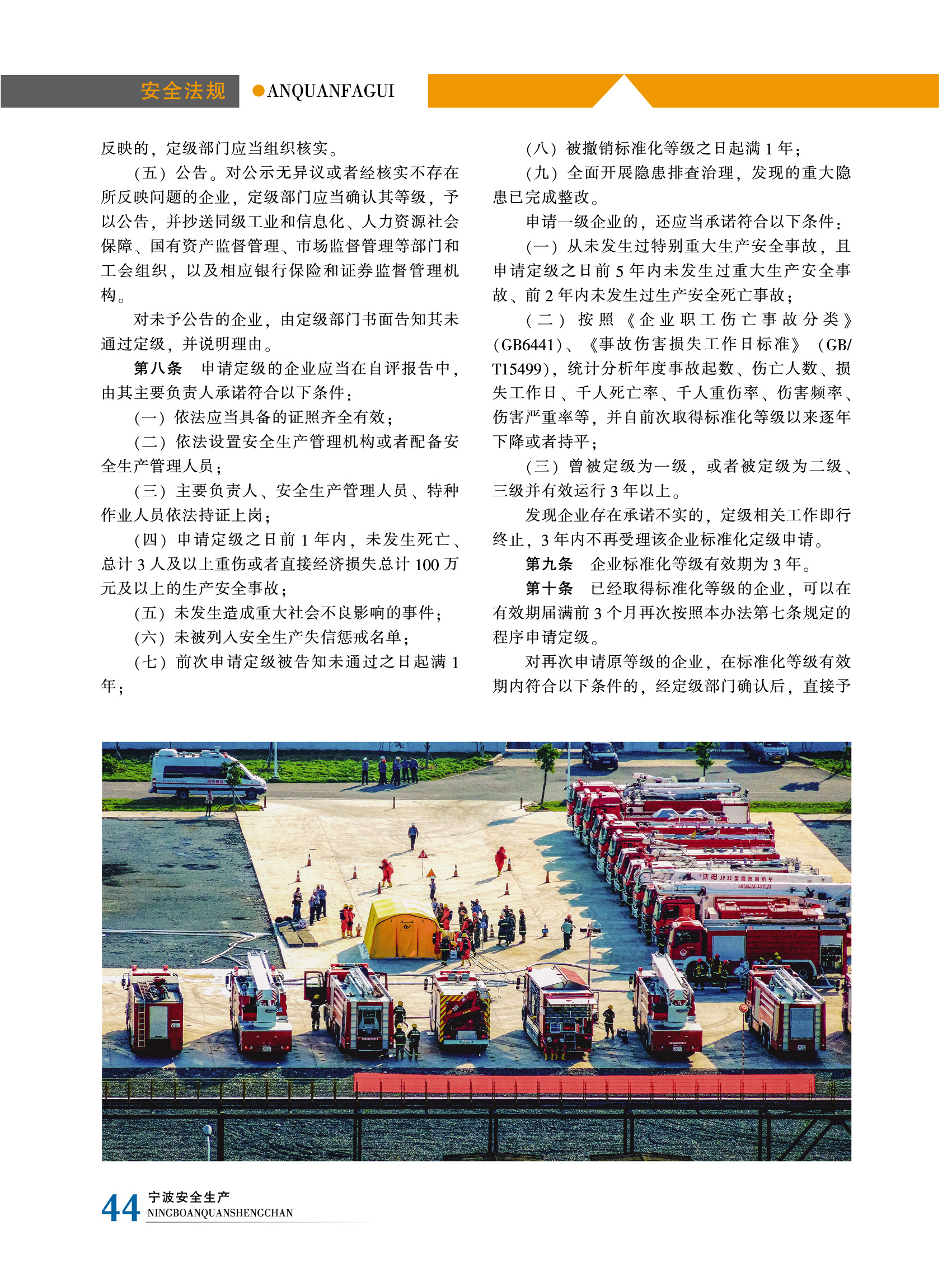 安全法规 ●ANQUANFAGUI

反映的，定级部门应当组织核实。

（五）公告。对公示无异议或者经核实不存在所反映问题的企业，定级部门应当确认其等级，予以公告，并抄送同级工业和信息化、人力资源社会保障、国有资产监督管理、市场监督管理等部门和工会组织，以及相应银行保险和证券监督管理机构。

对未予公告的企业，由定级部门书面告知其未通过定级，并说明理由。

第八条　申请定级的企业应当在自评报告中，由其主要负责人承诺符合以下条件：

（一）依法应当具备的证照齐全有效；

（二）依法设置安全生产管理机构或者配备安全生产管理人员；

（三）主要负责人、安全生产管理人员、特种作业人员依法持证上岗；

（四）申请定级之日前1年内，未发生死亡、总计3人及以上重伤或者直接经济损失总计100万元及以上的生产安全事故；

（五）未发生造成重大社会不良影响的事件；

（六）未被列入安全生产失信惩戒名单；

（七）前次申请定级被告知未通过之日起满1年；

（八）被撤销标准化等级之日起满1年；

（九）全面开展隐患排查治理，发现的重大隐患已完成整改。

申请一级企业的，还应当承诺符合以下条件：

（一）从未发生过特别重大生产安全事故，且申请定级之日前5年内未发生过重大生产安全事故、前2年内未发生过生产安全死亡事故；

（二）按照《企业职工伤亡事故分类》（GB6441）、《事故伤害损失工作日标准》（GB/T15499），统计分析年度事故起数、伤亡人数、损失工作日、千人死亡率、千人重伤率、伤害频率、伤害严重率等，并自前次取得标准化等级以来逐年下降或者持平；

（三）曾被定级为一级，或者被定级为二级、三级并有效运行3年以上。

发现企业存在承诺不实的，定级相关工作即行终止，3年内不再受理该企业标准化定级申请。

第九条　企业标准化等级有效期为3年。

第十条　已经取得标准化等级的企业，可以在有效期届满前3个月再次按照本办法第七条规定的程序申请定级。

对再次申请原等级的企业，在标准化等级有效期内符合以下条件的，经定级部门确认后，直接予

44 宁波安全生产
NINGBOANQUANSHENGCHAN